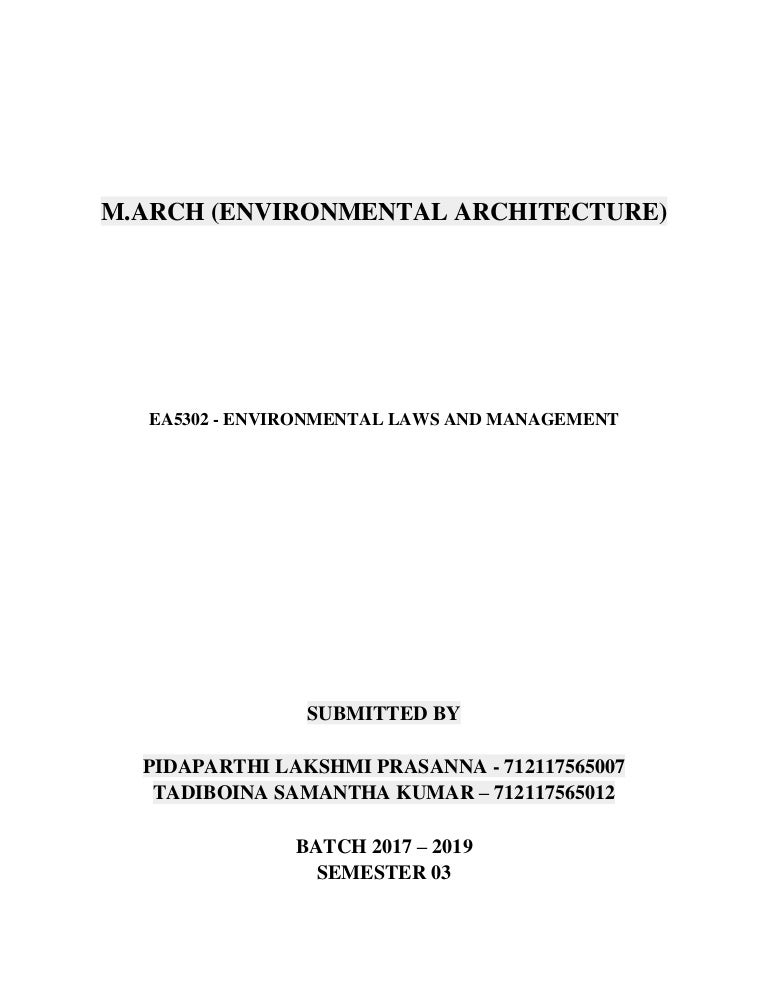 M.ARCH (ENVIRONMENTAL ARCHITECTURE)

EA5302 - ENVIRONMENTAL LAWS AND MANAGEMENT

SUBMITTED BY

PIDAPARTHI LAKSHMI PRASANNA - 712117565007
TADIBOINA SAMANTHA KUMAR – 712117565012

BATCH 2017 – 2019
SEMESTER 03